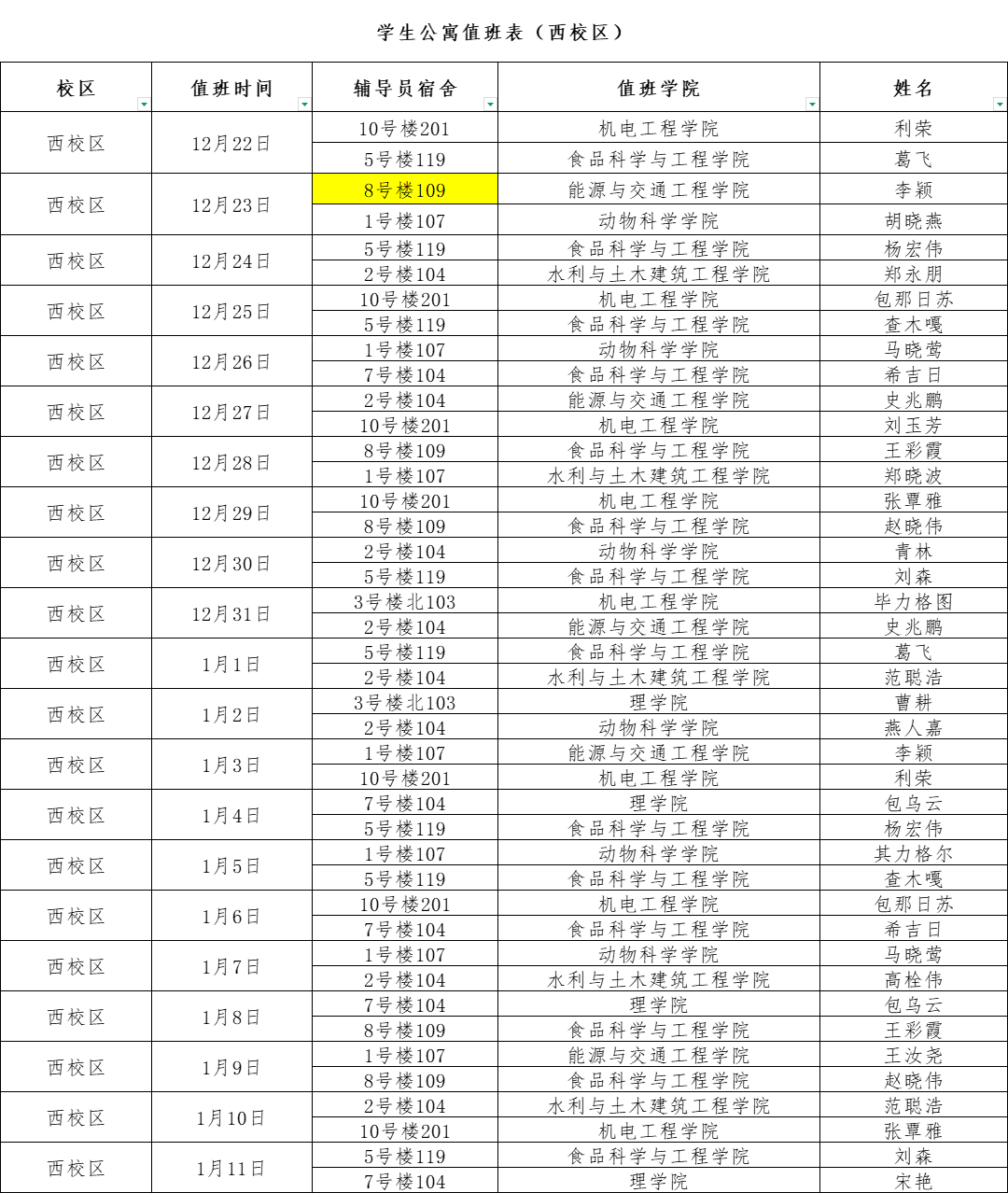 学生公寓值班表（西校区）

| 校区 | 值班时间 | 辅导员宿舍 | 值班学院 | 姓名 |
|---|---|---|---|---|
| 西校区 | 12月22日 | 10号楼201 | 机电工程学院 | 利荣 |
| | | 5号楼119 | 食品科学与工程学院 | 葛飞 |
| 西校区 | 12月23日 | 8号楼109 | 能源与交通工程学院 | 李颖 |
| | | 1号楼107 | 动物科学学院 | 胡晓燕 |
| 西校区 | 12月24日 | 5号楼119 | 食品科学与工程学院 | 杨宏伟 |
| | | 2号楼104 | 水利与土木建筑工程学院 | 郑永朋 |
| 西校区 | 12月25日 | 10号楼201 | 机电工程学院 | 包那日苏 |
| | | 5号楼119 | 食品科学与工程学院 | 查木嘎 |
| 西校区 | 12月26日 | 1号楼107 | 动物科学学院 | 马晓莺 |
| | | 7号楼104 | 食品科学与工程学院 | 希吉日 |
| 西校区 | 12月27日 | 2号楼104 | 能源与交通工程学院 | 史兆鹏 |
| | | 10号楼201 | 机电工程学院 | 刘玉芳 |
| 西校区 | 12月28日 | 8号楼109 | 食品科学与工程学院 | 王彩霞 |
| | | 1号楼107 | 水利与土木建筑工程学院 | 郑晓波 |
| 西校区 | 12月29日 | 10号楼201 | 机电工程学院 | 张覃雅 |
| | | 8号楼109 | 食品科学与工程学院 | 赵晓伟 |
| 西校区 | 12月30日 | 2号楼104 | 动物科学学院 | 青林 |
| | | 5号楼119 | 食品科学与工程学院 | 刘森 |
| 西校区 | 12月31日 | 3号楼北103 | 机电工程学院 | 毕力格图 |
| | | 2号楼104 | 能源与交通工程学院 | 史兆鹏 |
| 西校区 | 1月1日 | 5号楼119 | 食品科学与工程学院 | 葛飞 |
| | | 2号楼104 | 水利与土木建筑工程学院 | 范聪浩 |
| 西校区 | 1月2日 | 3号楼北103 | 理学院 | 曹耕 |
| | | 2号楼104 | 动物科学学院 | 燕人嘉 |
| 西校区 | 1月3日 | 1号楼107 | 能源与交通工程学院 | 李颖 |
| | | 10号楼201 | 机电工程学院 | 利荣 |
| 西校区 | 1月4日 | 7号楼104 | 理学院 | 包乌云 |
| | | 5号楼119 | 食品科学与工程学院 | 杨宏伟 |
| 西校区 | 1月5日 | 1号楼107 | 动物科学学院 | 其力格尔 |
| | | 5号楼119 | 食品科学与工程学院 | 查木嘎 |
| 西校区 | 1月6日 | 10号楼201 | 机电工程学院 | 包那日苏 |
| | | 7号楼104 | 食品科学与工程学院 | 希吉日 |
| 西校区 | 1月7日 | 1号楼107 | 动物科学学院 | 马晓莺 |
| | | 2号楼104 | 水利与土木建筑工程学院 | 高栓伟 |
| 西校区 | 1月8日 | 7号楼104 | 理学院 | 包乌云 |
| | | 8号楼109 | 食品科学与工程学院 | 王彩霞 |
| 西校区 | 1月9日 | 1号楼107 | 能源与交通工程学院 | 王汝尧 |
| | | 8号楼109 | 食品科学与工程学院 | 赵晓伟 |
| 西校区 | 1月10日 | 2号楼104 | 水利与土木建筑工程学院 | 范聪浩 |
| | | 10号楼201 | 机电工程学院 | 张覃雅 |
| 西校区 | 1月11日 | 5号楼119 | 食品科学与工程学院 | 刘森 |
| | | 7号楼104 | 理学院 | 宋艳 |